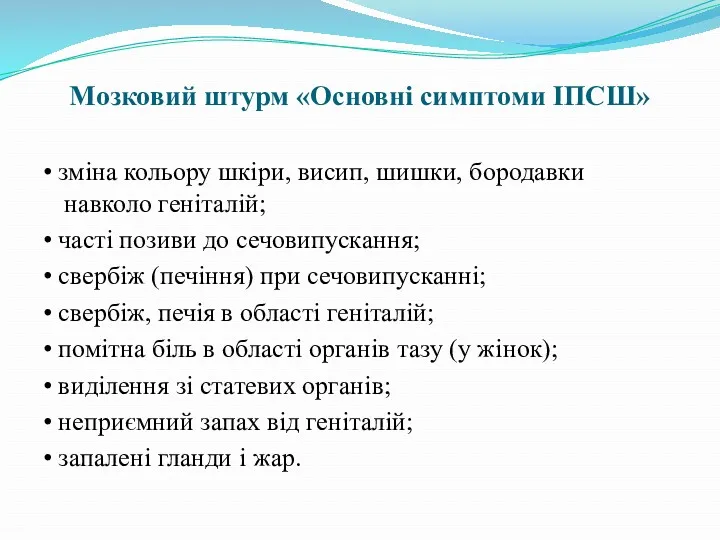 Мозковий штурм «Основні симптоми ІПСШ»

• зміна кольору шкіри, висип, шишки, бородавки навколо геніталій;
• часті позиви до сечовипускання;
• свербіж (печіння) при сечовипусканні;
• свербіж, печія в області геніталій;
• помітна біль в області органів тазу (у жінок);
• виділення зі статевих органів;
• неприємний запах від геніталій;
• запалені гланди і жар.